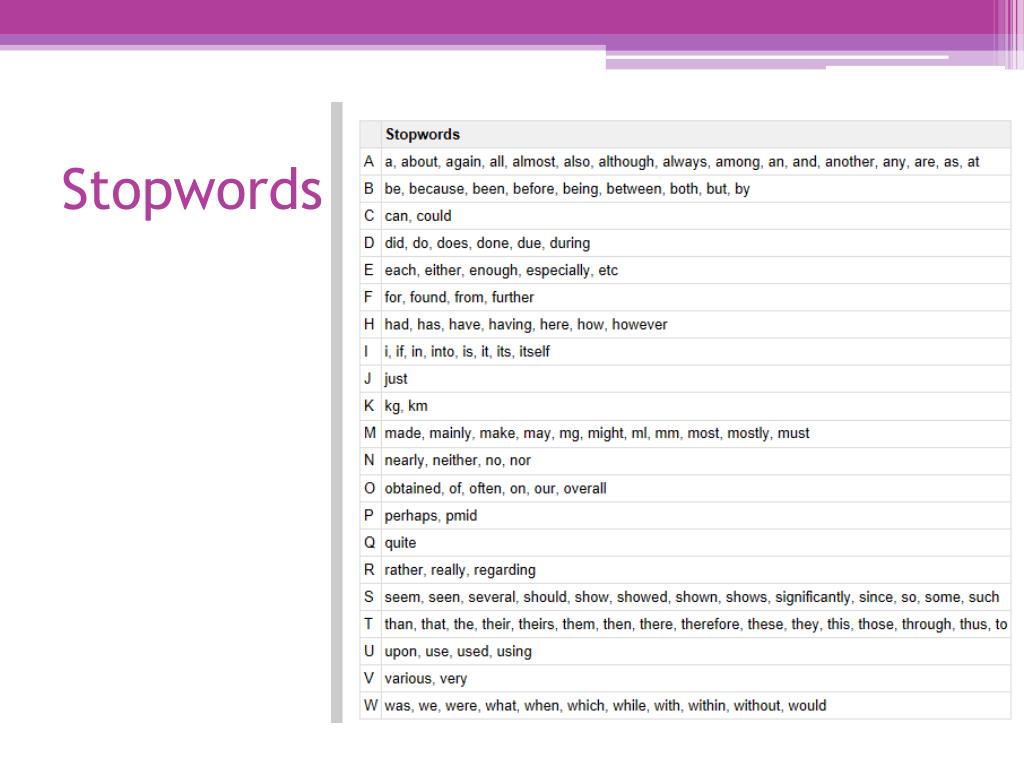 Stopwords

| | Stopwords |
|---|---|
| A | a, about, again, all, almost, also, although, always, among, an, and, another, any, are, as, at |
| B | be, because, been, before, being, between, both, but, by |
| C | can, could |
| D | did, do, does, done, due, during |
| E | each, either, enough, especially, etc |
| F | for, found, from, further |
| H | had, has, have, having, here, how, however |
| I | i, if, in, into, is, it, its, itself |
| J | just |
| K | kg, km |
| M | made, mainly, make, may, mg, might, ml, mm, most, mostly, must |
| N | nearly, neither, no, nor |
| O | obtained, of, often, on, our, overall |
| P | perhaps, pmid |
| Q | quite |
| R | rather, really, regarding |
| S | seem, seen, several, should, show, showed, shown, shows, significantly, since, so, some, such |
| T | than, that, the, their, theirs, them, then, there, therefore, these, they, this, those, through, thus, to |
| U | upon, use, used, using |
| V | various, very |
| W | was, we, were, what, when, which, while, with, within, without, would |